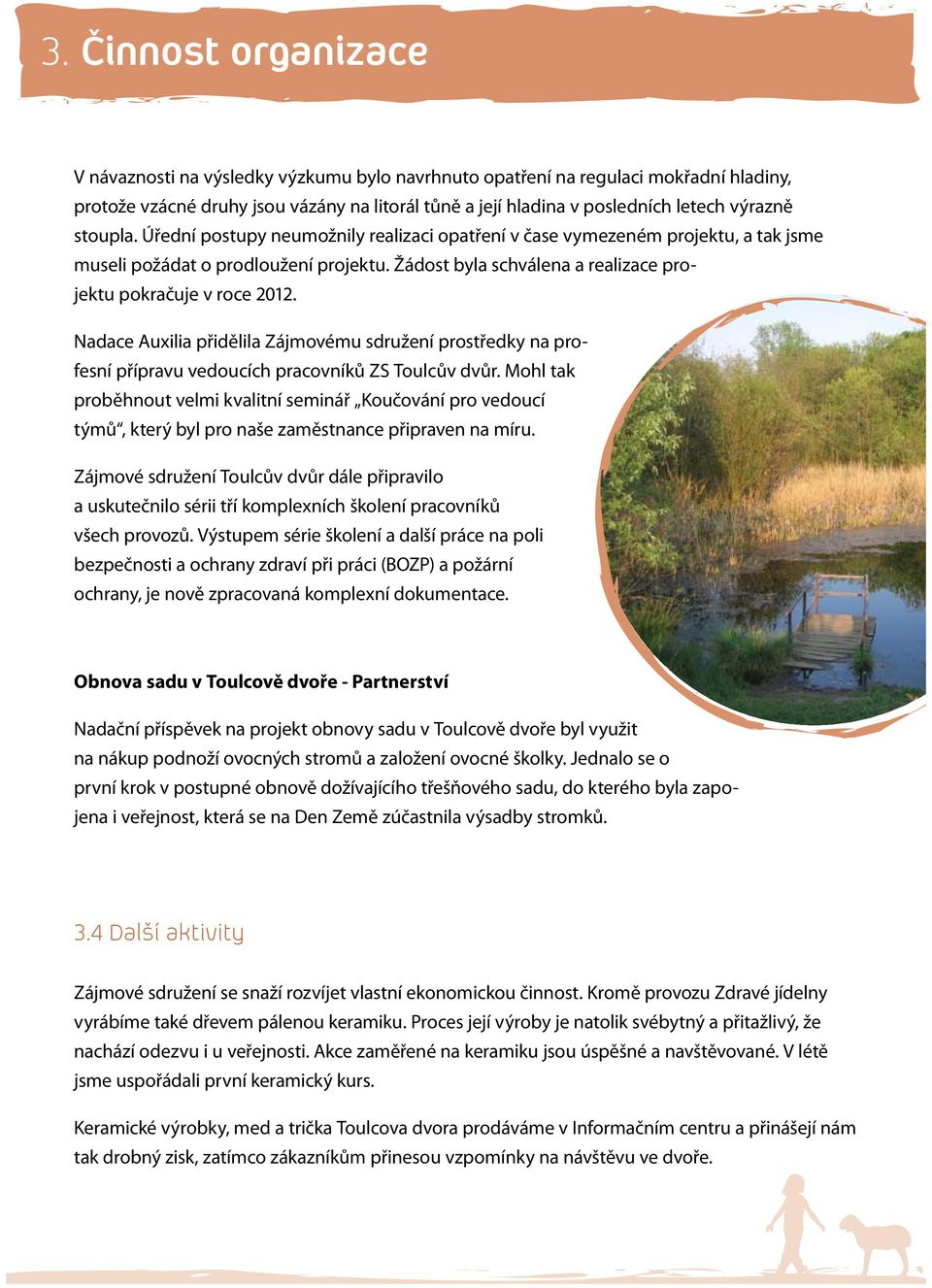 3. Činnost organizace

V návaznosti na výsledky výzkumu bylo navrhnuto opatření na regulaci mokřadní hladiny, protože vzácné druhy jsou vázány na litorál tůně a její hladina v posledních letech výrazně stoupla. Úřední postupy neumožnily realizaci opatření v čase vymezeném projektu, a tak jsme museli požádat o prodloužení projektu. Žádost byla schválena a realizace projektu pokračuje v roce 2012.

Nadace Auxilia přidělila Zájmovému sdružení prostředky na profesní přípravu vedoucích pracovníků ZS Toulcův dvůr. Mohl tak proběhnout velmi kvalitní seminář „Koučování pro vedoucí týmů“, který byl pro naše zaměstnance připraven na míru.

Zájmové sdružení Toulcův dvůr dále připravilo a uskutečnilo sérii tří komplexních školení pracovníků všech provozů. Výstupem série školení a další práce na poli bezpečnosti a ochrany zdraví při práci (BOZP) a požární ochrany, je nově zpracovaná komplexní dokumentace.

Obnova sadu v Toulcově dvoře - Partnerství

Nadační příspěvek na projekt obnovy sadu v Toulcově dvoře byl využit na nákup podnoží ovocných stromů a založení ovocné školky. Jednalo se o první krok v postupné obnově dožívajícího třešňového sadu, do kterého byla zapojena i veřejnost, která se na Den Země zúčastnila výsadby stromků.

3.4 Další aktivity

Zájmové sdružení se snaží rozvíjet vlastní ekonomickou činnost. Kromě provozu Zdravé jídelny vyrábíme také dřevem pálenou keramiku. Proces její výroby je natolik svébytný a přitažlivý, že nachází odezvu i u veřejnosti. Akce zaměřené na keramiku jsou úspěšné a navštěvované. V létě jsme uspořádali první keramický kurs.

Keramické výrobky, med a trička Toulcova dvora prodáváme v Informačním centru a přinášejí nám tak drobný zisk, zatímco zákazníkům přinesou vzpomínky na návštěvu ve dvoře.